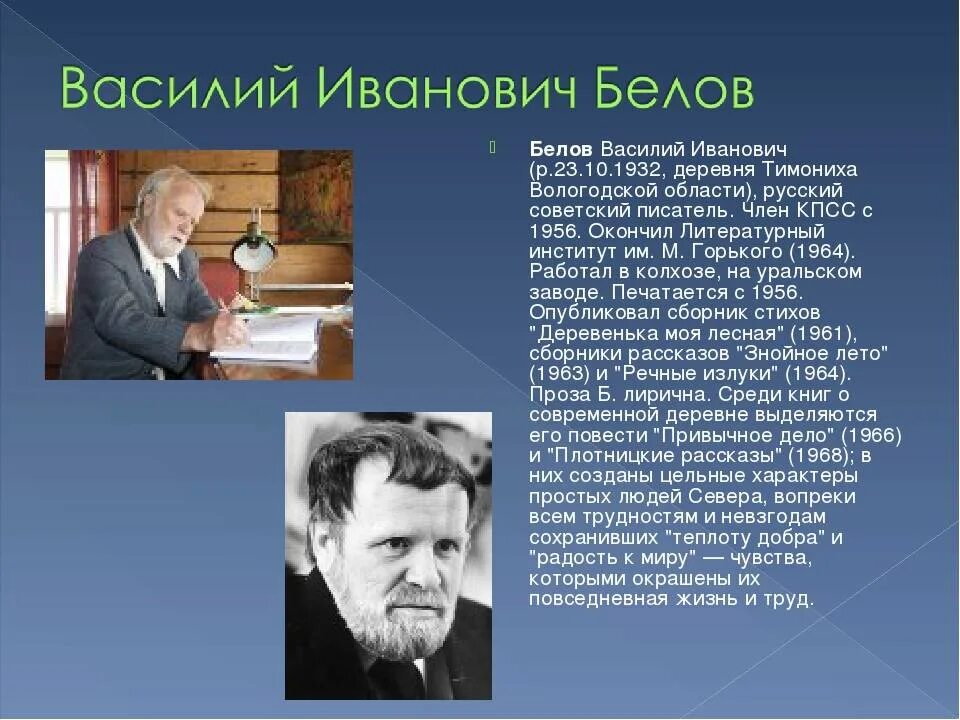 Василий Иванович Белов

Белов Василий Иванович (р.23.10.1932, деревня Тимониха Вологодской области), русский советский писатель. Член КПСС с 1956. Окончил Литературный институт им. М. Горького (1964). Работал в колхозе, на уральском заводе. Печатается с 1956. Опубликовал сборник стихов "Деревенька моя лесная" (1961), сборники рассказов "Знойное лето" (1963) и "Речные излуки" (1964). Проза Б. лирична. Среди книг о современной деревне выделяются его повести "Привычное дело" (1966) и "Плотницкие рассказы" (1968); в них созданы цельные характеры простых людей Севера, вопреки всем трудностям и невзгодам сохранивших "теплоту добра" и "радость к миру" — чувства, которыми окрашены их повседневная жизнь и труд.